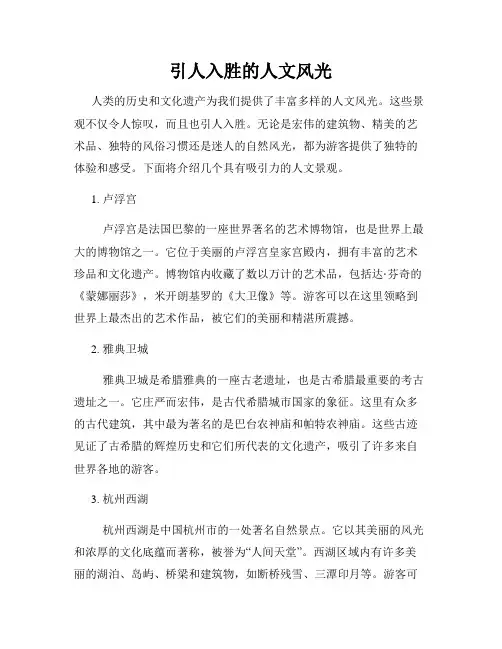 引人入胜的人文风光

人类的历史和文化遗产为我们提供了丰富多样的人文风光。这些景观不仅令人惊叹，而且也引人入胜。无论是宏伟的建筑物、精美的艺术品、独特的风俗习惯还是迷人的自然风光，都为游客提供了独特的体验和感受。下面将介绍几个具有吸引力的人文景观。

1. 卢浮宫

卢浮宫是法国巴黎的一座世界著名的艺术博物馆，也是世界上最大的博物馆之一。它位于美丽的卢浮宫皇家宫殿内，拥有丰富的艺术珍品和文化遗产。博物馆内收藏了数以万计的艺术品，包括达·芬奇的《蒙娜丽莎》，米开朗基罗的《大卫像》等。游客可以在这里领略到世界上最杰出的艺术作品，被它们的美丽和精湛所震撼。

2. 雅典卫城

雅典卫城是希腊雅典的一座古老遗址，也是古希腊最重要的考古遗址之一。它庄严而宏伟，是古代希腊城市国家的象征。这里有众多的古代建筑，其中最为著名的是巴台农神庙和帕特农神庙。这些古迹见证了古希腊的辉煌历史和它们所代表的文化遗产，吸引了许多来自世界各地的游客。

3. 杭州西湖

杭州西湖是中国杭州市的一处著名自然景点。它以其美丽的风光和浓厚的文化底蕴而著称，被誉为“人间天堂”。西湖区域内有许多美丽的湖泊、岛屿、桥梁和建筑物，如断桥残雪、三潭印月等。游客可